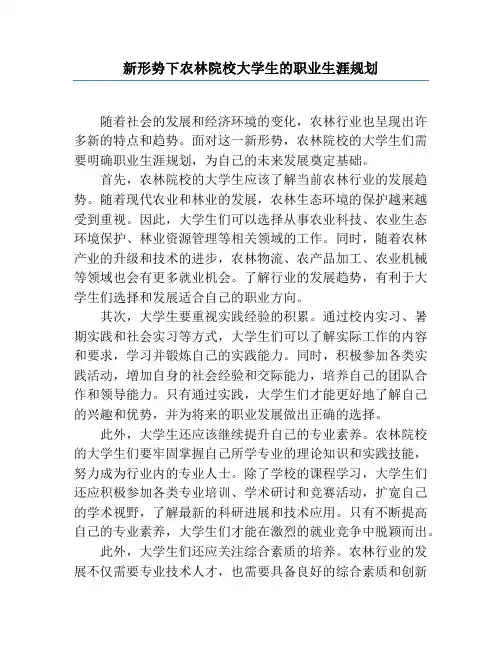 新形势下农林院校大学生的职业生涯规划

随着社会的发展和经济环境的变化，农林行业也呈现出许多新的特点和趋势。面对这一新形势，农林院校的大学生们需要明确职业生涯规划，为自己的未来发展奠定基础。

首先，农林院校的大学生应该了解当前农林行业的发展趋势。随着现代农业和林业的发展，农林生态环境的保护越来越受到重视。因此，大学生们可以选择从事农业科技、农业生态环境保护、林业资源管理等相关领域的工作。同时，随着农林产业的升级和技术的进步，农林物流、农产品加工、农业机械等领域也会有更多就业机会。了解行业的发展趋势，有利于大学生们选择和发展适合自己的职业方向。

其次，大学生要重视实践经验的积累。通过校内实习、暑期实践和社会实习等方式，大学生们可以了解实际工作的内容和要求，学习并锻炼自己的实践能力。同时，积极参加各类实践活动，增加自身的社会经验和交际能力，培养自己的团队合作和领导能力。只有通过实践，大学生们才能更好地了解自己的兴趣和优势，并为将来的职业发展做出正确的选择。

此外，大学生还应该继续提升自己的专业素养。农林院校的大学生们要牢固掌握自己所学专业的理论知识和实践技能，努力成为行业内的专业人士。除了学校的课程学习，大学生们还应积极参加各类专业培训、学术研讨和竞赛活动，扩宽自己的学术视野，了解最新的科研进展和技术应用。只有不断提高自己的专业素养，大学生们才能在激烈的就业竞争中脱颖而出。

此外，大学生们还应关注综合素质的培养。农林行业的发展不仅需要专业技术人才，也需要具备良好的综合素质和创新